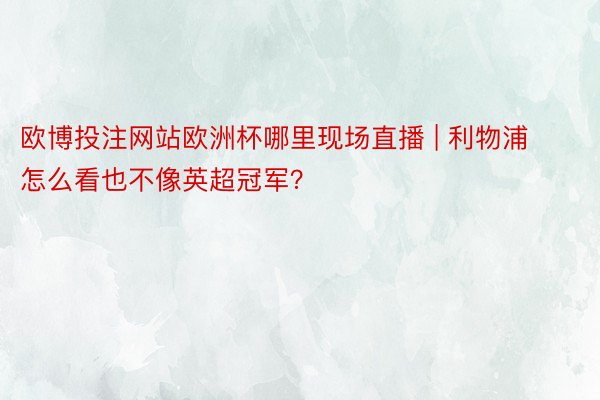 欧博投注网站欧洲杯哪里现场直播 | 利物浦怎么看也不像英超冠军?